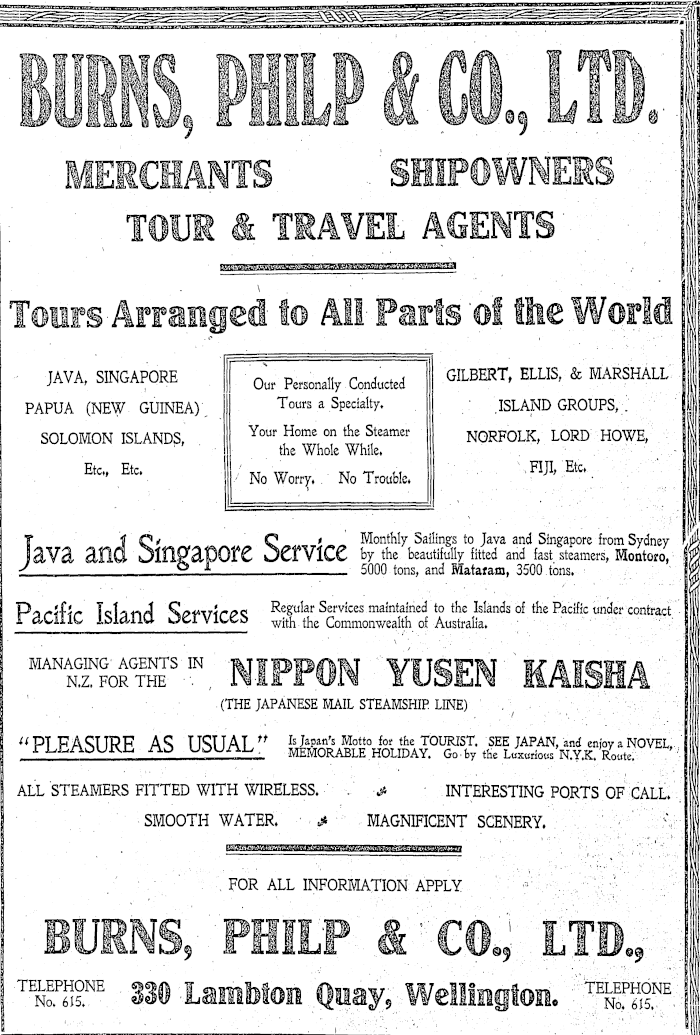 BURNS, PHILP & CO., LTD.

MERCHANTS SHIPOWNERS

TOUR & TRAVEL AGENTS

Tours Arranged to All Parts of the World

JAVA, SINGAPORE
PAPUA (NEW GUINEA)
SOLOMON ISLANDS,
Etc., Etc.

Our Personally Conducted Tours a Specialty.

Your Home on the Steamer the Whole While.

No Worry. No Trouble.

GILBERT, ELLIS, & MARSHALL ISLAND GROUPS,
NORFOLK, LORD HOWE,
FIJI, Etc.

Java and Singapore Service

Monthly Sailings to Java and Singapore from Sydney by the beautifully fitted and fast steamers, Montoro, 5000 tons, and Mataram, 3500 tons.

Pacific Island Services

Regular Services maintained to the Islands of the Pacific under contract with the Commonwealth of Australia.

MANAGING AGENTS IN N.Z. FOR THE

NIPPON YUSEN KAISHA

(THE JAPANESE MAIL STEAMSHIP LINE)

"PLEASURE AS USUAL"

Is Japan's Motto for the TOURIST. SEE JAPAN, and enjoy a NOVEL, MEMORABLE HOLIDAY. Go by the Luxurious N.Y.K. Route.

ALL STEAMERS FITTED WITH WIRELESS. INTERESTING PORTS OF CALL.

SMOOTH WATER. MAGNIFICENT SCENERY.

FOR ALL INFORMATION APPLY

BURNS, PHILP & CO., LTD.,

TELEPHONE No. 615.

330 Lambton Quay, Wellington.

TELEPHONE No. 615.